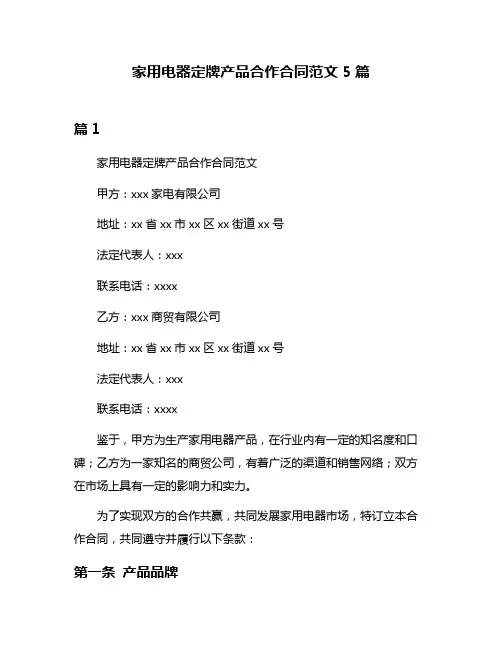 家用电器定牌产品合作合同范文 5 篇

篇 1

家用电器定牌产品合作合同范文

甲方：xxx 家电有限公司

地址：xx 省 xx 市 xx 区 xx 街道 xx 号

法定代表人：xxx

联系电话：xxxx

乙方：xxx 商贸有限公司

地址：xx 省 xx 市 xx 区 xx 街道 xx 号

法定代表人：xxx

联系电话：xxxx

鉴于，甲方为生产家用电器产品，在行业内有一定的知名度和口碑；乙方为一家知名的商贸公司，有着广泛的渠道和销售网络；双方在市场上具有一定的影响力和实力。

为了实现双方的合作共赢，共同发展家用电器市场，特订立本合作合同，共同遵守并履行以下条款：

第一条 产品品牌